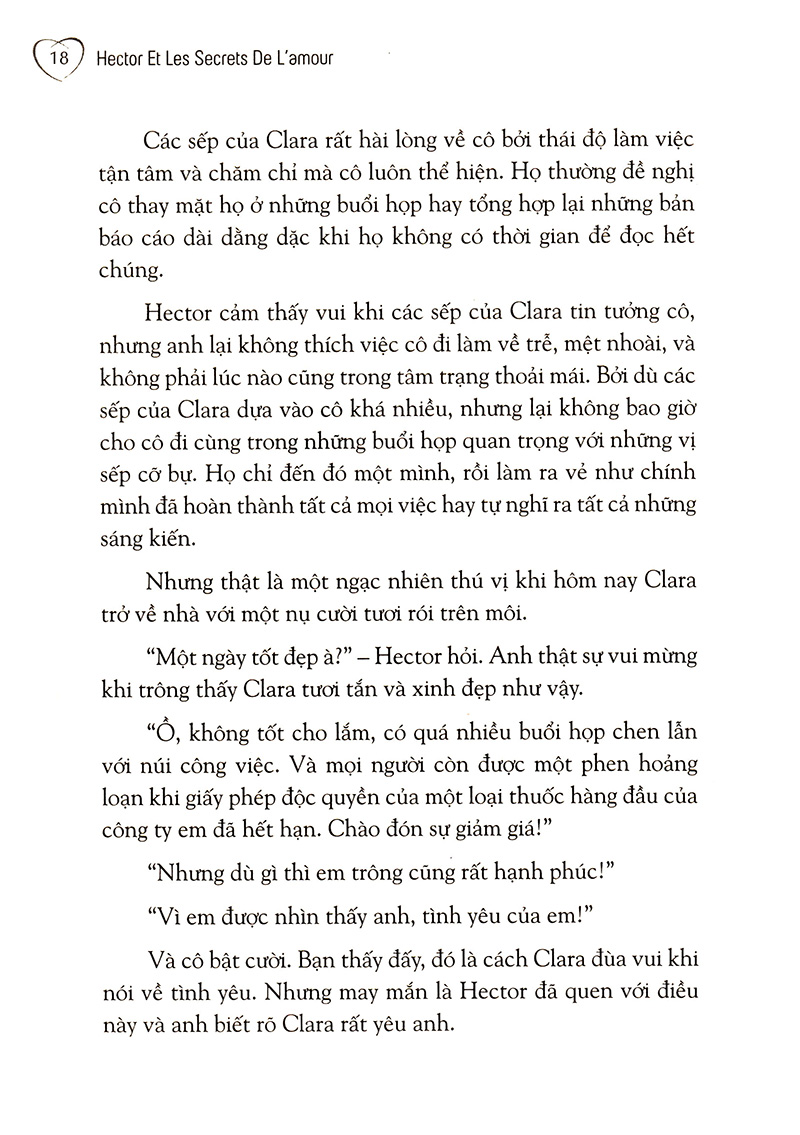 18 Hector Et Les Secrets De L'amour

Các sếp của Clara rất hài lòng về cô bởi thái độ làm việc tận tâm và chăm chỉ mà cô luôn thể hiện. Họ thường đề nghị cô thay mặt họ ở những buổi họp hay tổng hợp lại những bản báo cáo dài dằng dặc khi họ không có thời gian để đọc hết chúng.

Hector cảm thấy vui khi các sếp của Clara tin tưởng cô, nhưng anh lại không thích việc cô đi làm về trễ, mệt nhoài, và không phải lúc nào cũng trong tâm trạng thoải mái. Bởi dù các sếp của Clara dựa vào cô khá nhiều, nhưng lại không bao giờ cho cô đi cùng trong những buổi họp quan trọng với những vị sếp cỡ bự. Họ chỉ đến đó một mình, rồi làm ra vẻ như chính mình đã hoàn thành tất cả mọi việc hay tự nghĩ ra tất cả những sáng kiến.

Nhưng thật là một ngạc nhiên thú vị khi hôm nay Clara trở về nhà với một nụ cười tươi rói trên môi.

"Một ngày tốt đẹp à?" – Hector hỏi. Anh thật sự vui mừng khi trông thấy Clara tươi tắn và xinh đẹp như vậy.

"Ồ, không tốt cho lắm, có quá nhiều buổi họp chen lẫn với núi công việc. Và mọi người còn được một phen hoảng loạn khi giấy phép độc quyền của một loại thuốc hàng đầu của công ty em đã hết hạn. Chào đón sự giảm giá!"

"Nhưng dù gì thì em trông cũng rất hạnh phúc!"

"Vì em được nhìn thấy anh, tình yêu của em!"

Và cô bật cười. Bạn thấy đấy, đó là cách Clara đùa vui khi nói về tình yêu. Nhưng may mắn là Hector đã quen với điều này và anh biết rõ Clara rất yêu anh.